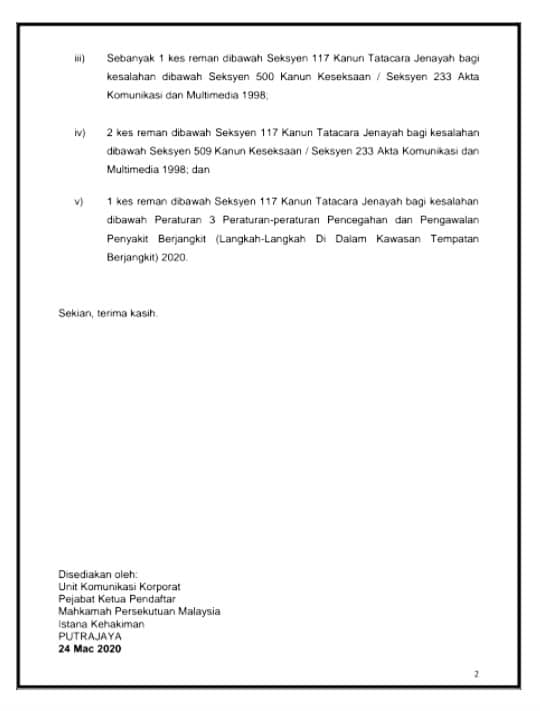 iii) Sebanyak 1 kes reman dibawah Seksyen 117 Kanun Tatacara Jenayah bagi kesalahan dibawah Seksyen 500 Kanun Keseksaan / Seksyen 233 Akta Komunikasi dan Multimedia 1998;

iv) 2 kes reman dibawah Seksyen 117 Kanun Tatacara Jenayah bagi kesalahan dibawah Seksyen 509 Kanun Keseksaan / Seksyen 233 Akta Komunikasi dan Multimedia 1998; dan

v) 1 kes reman dibawah Seksyen 117 Kanun Tatacara Jenayah bagi kesalahan dibawah Peraturan 3 Peraturan-peraturan Pencegahan dan Pengawalan Penyakit Berjangkit (Langkah-Langkah Di Dalam Kawasan Tempatan Berjangkit) 2020.

Sekian, terima kasih.

Disediakan oleh:
Unit Komunikasi Korporat
Pejabat Ketua Pendaftar
Mahkamah Persekutuan Malaysia
Istana Kehakiman
PUTRAJAYA
24 Mac 2020

2